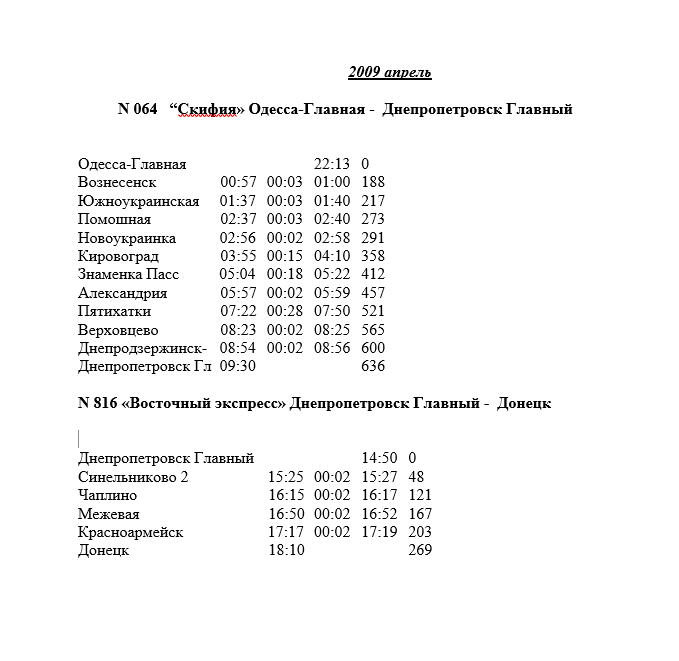 2009 апрель

N 064 “Скифия» Одесса-Главная - Днепропетровск Главный

| | | | | |
|---|---|---|---|---|
| Одесса-Главная | | | 22:13 | 0 |
| Вознесенск | 00:57 | 00:03 | 01:00 | 188 |
| Южноукраинская | 01:37 | 00:03 | 01:40 | 217 |
| Помошная | 02:37 | 00:03 | 02:40 | 273 |
| Новоукраинка | 02:56 | 00:02 | 02:58 | 291 |
| Кировоград | 03:55 | 00:15 | 04:10 | 358 |
| Знаменка Пасс | 05:04 | 00:18 | 05:22 | 412 |
| Александрия | 05:57 | 00:02 | 05:59 | 457 |
| Пятихатки | 07:22 | 00:28 | 07:50 | 521 |
| Верховцево | 08:23 | 00:02 | 08:25 | 565 |
| Днепродзержинск- | 08:54 | 00:02 | 08:56 | 600 |
| Днепропетровск Гл | 09:30 | | | 636 |

N 816 «Восточный экспресс» Днепропетровск Главный - Донецк

| | | | | |
|---|---|---|---|---|
| Днепропетровск Главный | | | 14:50 | 0 |
| Синельниково 2 | 15:25 | 00:02 | 15:27 | 48 |
| Чаплино | 16:15 | 00:02 | 16:17 | 121 |
| Межевая | 16:50 | 00:02 | 16:52 | 167 |
| Красноармейск | 17:17 | 00:02 | 17:19 | 203 |
| Донецк | 18:10 | | | 269 |